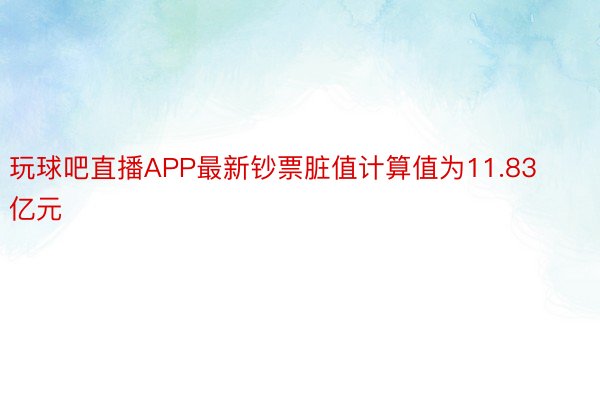 玩球吧直播APP最新钞票脏值计算值为11.83亿元